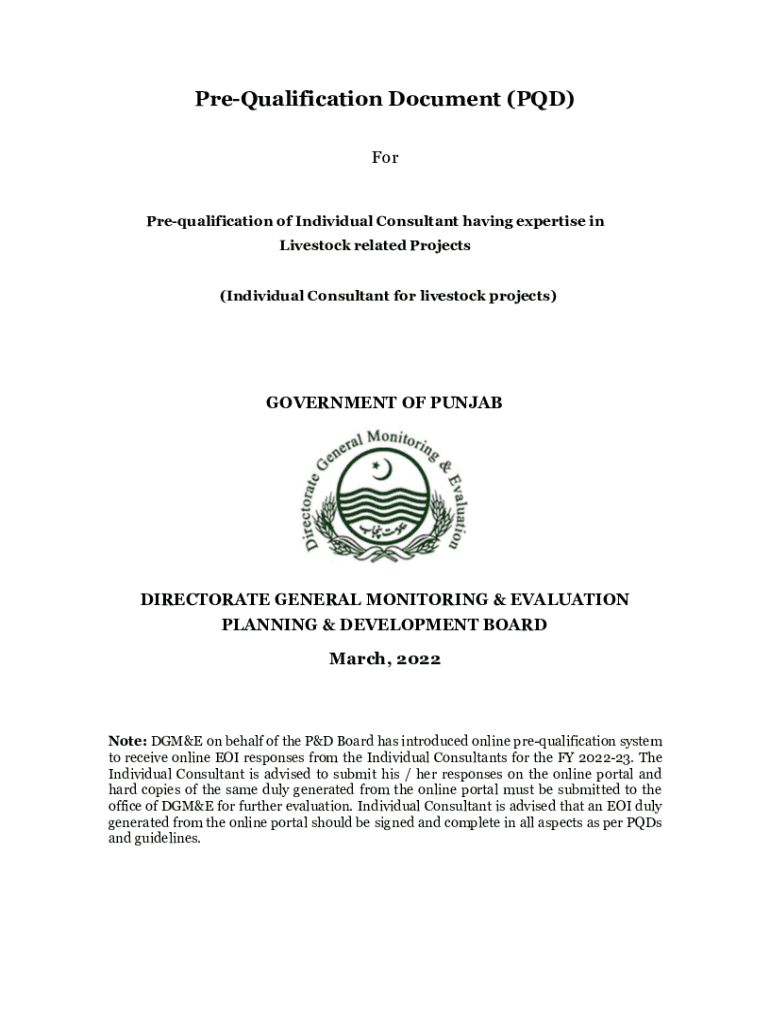 Pre-Qualification Document (PQD)

For

Pre-qualification of Individual Consultant having expertise in Livestock related Projects

(Individual Consultant for livestock projects)

GOVERNMENT OF PUNJAB

Directorate General Monitoring & Evaluation

حکومت پنجاب

DIRECTORATE GENERAL MONITORING & EVALUATION
PLANNING & DEVELOPMENT BOARD

March, 2022

Note: DGM&E on behalf of the P&D Board has introduced online pre-qualification system to receive online EOI responses from the Individual Consultants for the FY 2022-23. The Individual Consultant is advised to submit his / her responses on the online portal and hard copies of the same duly generated from the online portal must be submitted to the office of DGM&E for further evaluation. Individual Consultant is advised that an EOI duly generated from the online portal should be signed and complete in all aspects as per PQDs and guidelines.